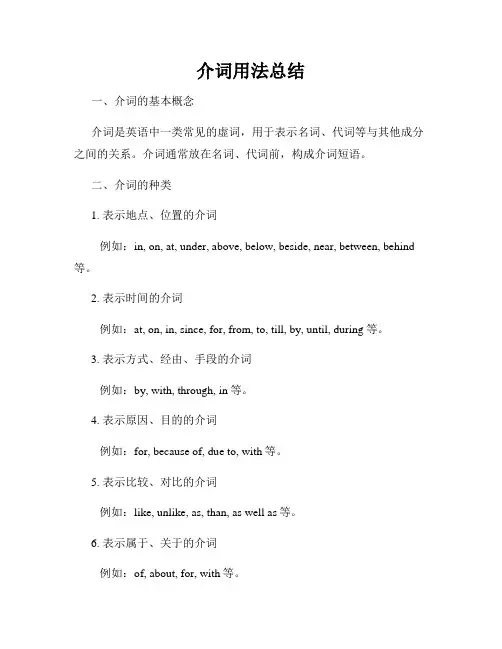 介词用法总结

一、介词的基本概念

介词是英语中一类常见的虚词，用于表示名词、代词等与其他成分之间的关系。介词通常放在名词、代词前，构成介词短语。

二、介词的种类

1. 表示地点、位置的介词

例如：in, on, at, under, above, below, beside, near, between, behind 等。

2. 表示时间的介词

例如：at, on, in, since, for, from, to, till, by, until, during 等。

3. 表示方式、经由、手段的介词

例如：by, with, through, in 等。

4. 表示原因、目的的介词

例如：for, because of, due to, with 等。

5. 表示比较、对比的介词

例如：like, unlike, as, than, as well as 等。

6. 表示属于、关于的介词

例如：of, about, for, with 等。